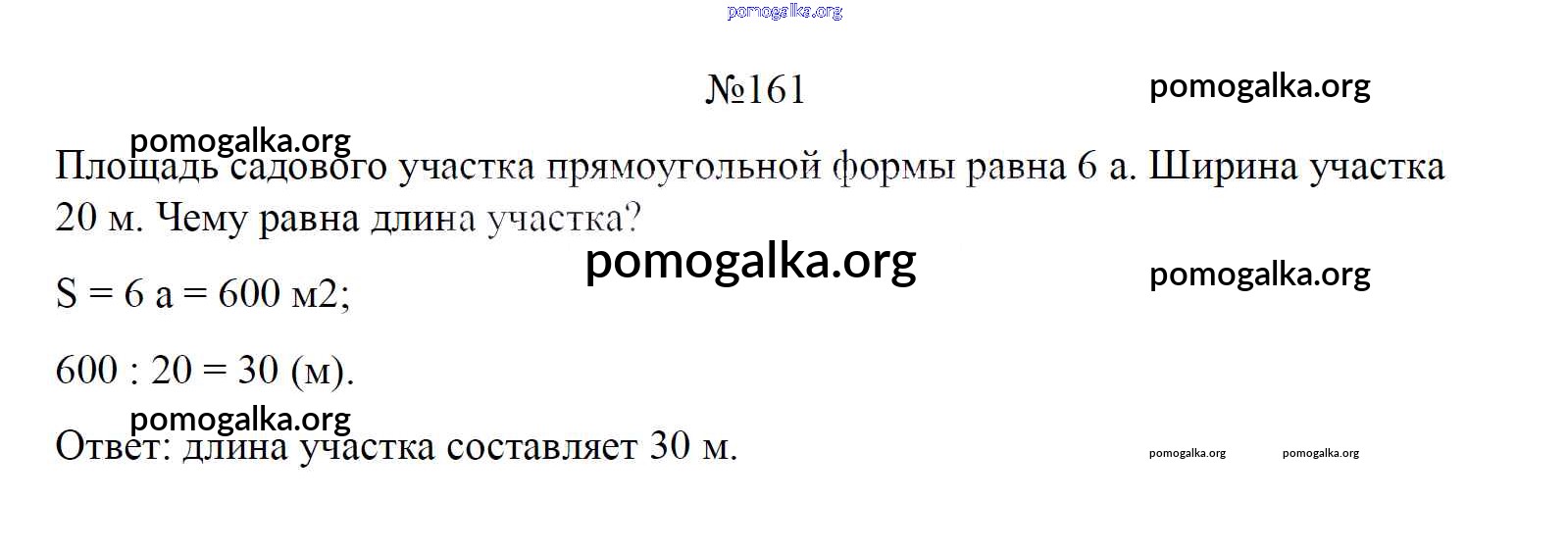 №161

Площадь садового участка прямоугольной формы равна 6 а. Ширина участка 20 м. Чему равна длина участка?

S = 6 а = 600 м2;

600 : 20 = 30 (м).

Ответ: длина участка составляет 30 м.

pomogalka.org